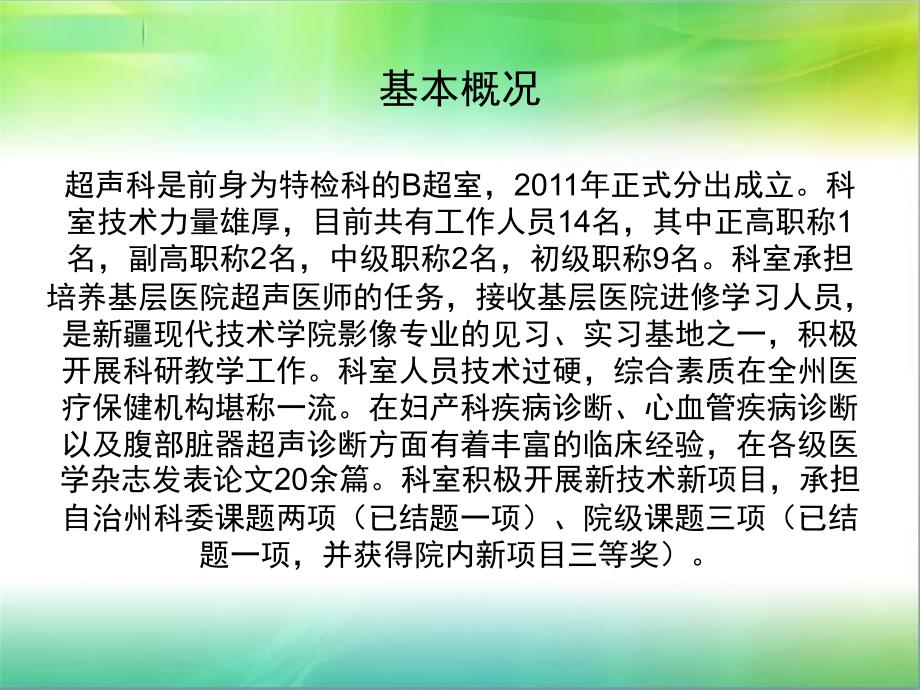 基本概况

超声科是前身为特检科的B超室，2011年正式分出成立。科室技术力量雄厚，目前共有工作人员14名，其中正高职称1名，副高职称2名，中级职称2名，初级职称9名。科室承担培养基层医院超声医师的任务，接收基层医院进修学习人员，是新疆现代技术学院影像专业的见习、实习基地之一，积极开展科研教学工作。科室人员技术过硬，综合素质在全州医疗保健机构堪称一流。在妇产科疾病诊断、心血管疾病诊断以及腹部脏器超声诊断方面有着丰富的临床经验，在各级医学杂志发表论文20余篇。科室积极开展新技术新项目，承担自治州科委课题两项（已结题一项）、院级课题三项（已结题一项，并获得院内新项目三等奖）。